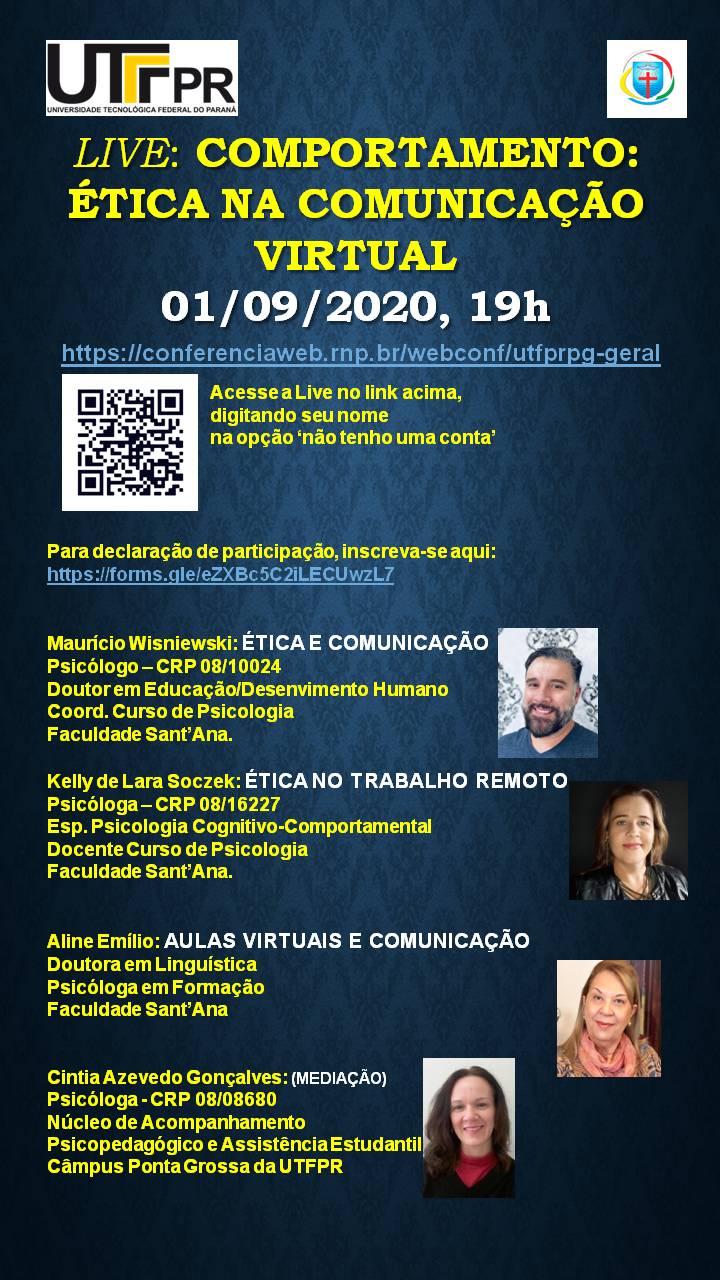 UTFPR
UNIVERSIDADE TECNOLÓGICA FEDERAL DO PARANÁ

LIVE: COMPORTAMENTO: ÉTICA NA COMUNICAÇÃO VIRTUAL
01/09/2020, 19h

https://conferenciaweb.rnp.br/webconf/utfprpg-geral

Acesse a Live no link acima,
digitando seu nome
na opção 'não tenho uma conta'

Para declaração de participação, inscreva-se aqui:
https://forms.gle/eZXBc5C2iLECUwzL7

Maurício Wisniewski: ÉTICA E COMUNICAÇÃO
Psicólogo – CRP 08/10024
Doutor em Educação/Desenvimento Humano
Coord. Curso de Psicologia
Faculdade Sant'Ana.

Kelly de Lara Soczek: ÉTICA NO TRABALHO REMOTO
Psicóloga – CRP 08/16227
Esp. Psicologia Cognitivo-Comportamental
Docente Curso de Psicologia
Faculdade Sant'Ana.

Aline Emílio: AULAS VIRTUAIS E COMUNICAÇÃO
Doutora em Linguística
Psicóloga em Formação
Faculdade Sant'Ana

Cintia Azevedo Gonçalves: (MEDIAÇÃO)
Psicóloga - CRP 08/08680
Núcleo de Acompanhamento
Psicopedagógico e Assistência Estudantil
Câmpus Ponta Grossa da UTFPR